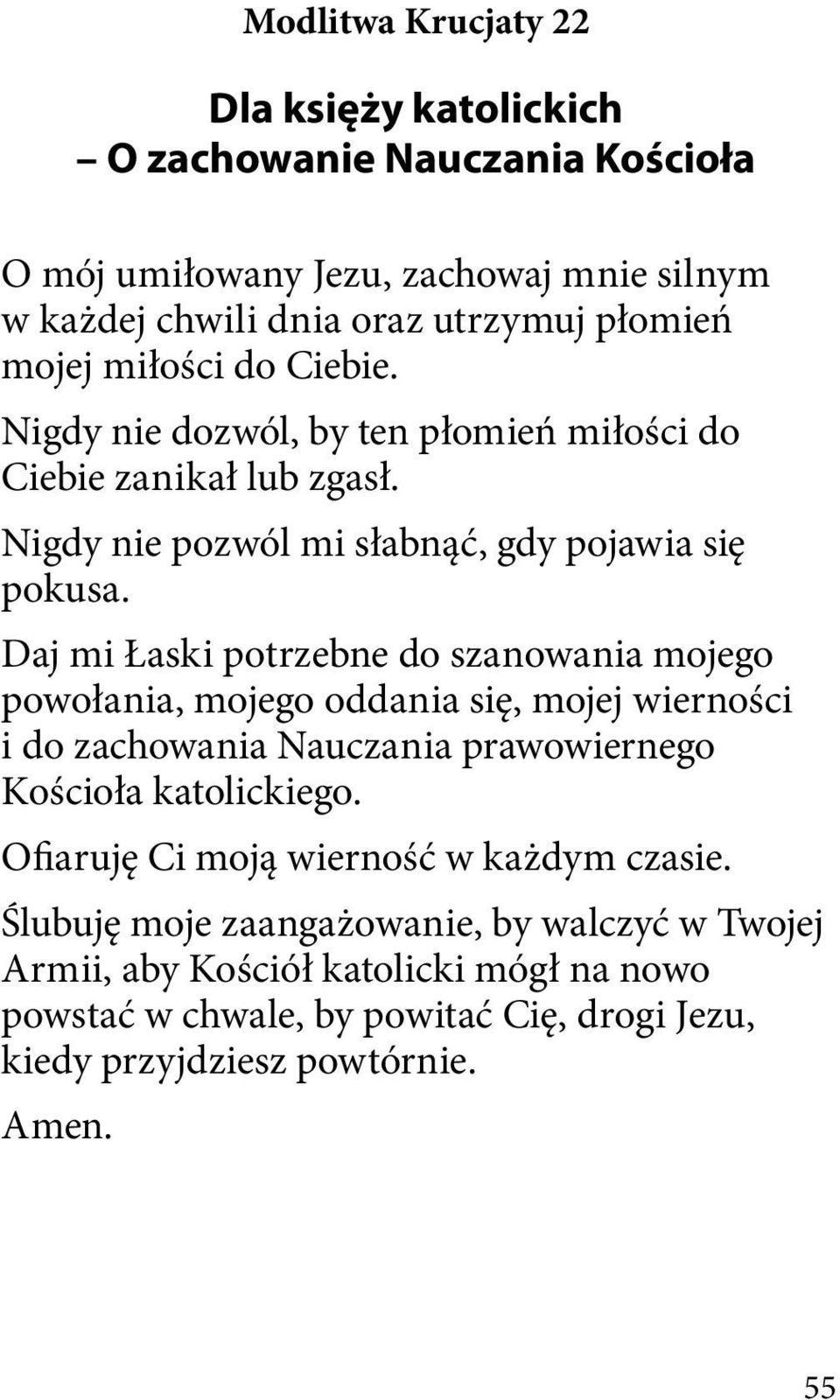 Modlitwa Krucjaty 22

Dla księży katolickich
– O zachowanie Nauczania Kościoła

O mój umiłowany Jezu, zachowaj mnie silnym w każdej chwili dnia oraz utrzymuj płomień mojej miłości do Ciebie.

Nigdy nie dozwól, by ten płomień miłości do Ciebie zanikał lub zgasł.

Nigdy nie pozwól mi słabnąć, gdy pojawia się pokusa.

Daj mi Łaski potrzebne do szanowania mojego powołania, mojego oddania się, mojej wierności i do zachowania Nauczania prawowiernego Kościoła katolickiego.

Ofiaruję Ci moją wierność w każdym czasie.

Ślubuję moje zaangażowanie, by walczyć w Twojej Armii, aby Kościół katolicki mógł na nowo powstać w chwale, by powitać Cię, drogi Jezu, kiedy przyjdziesz powtórnie.

Amen.

55